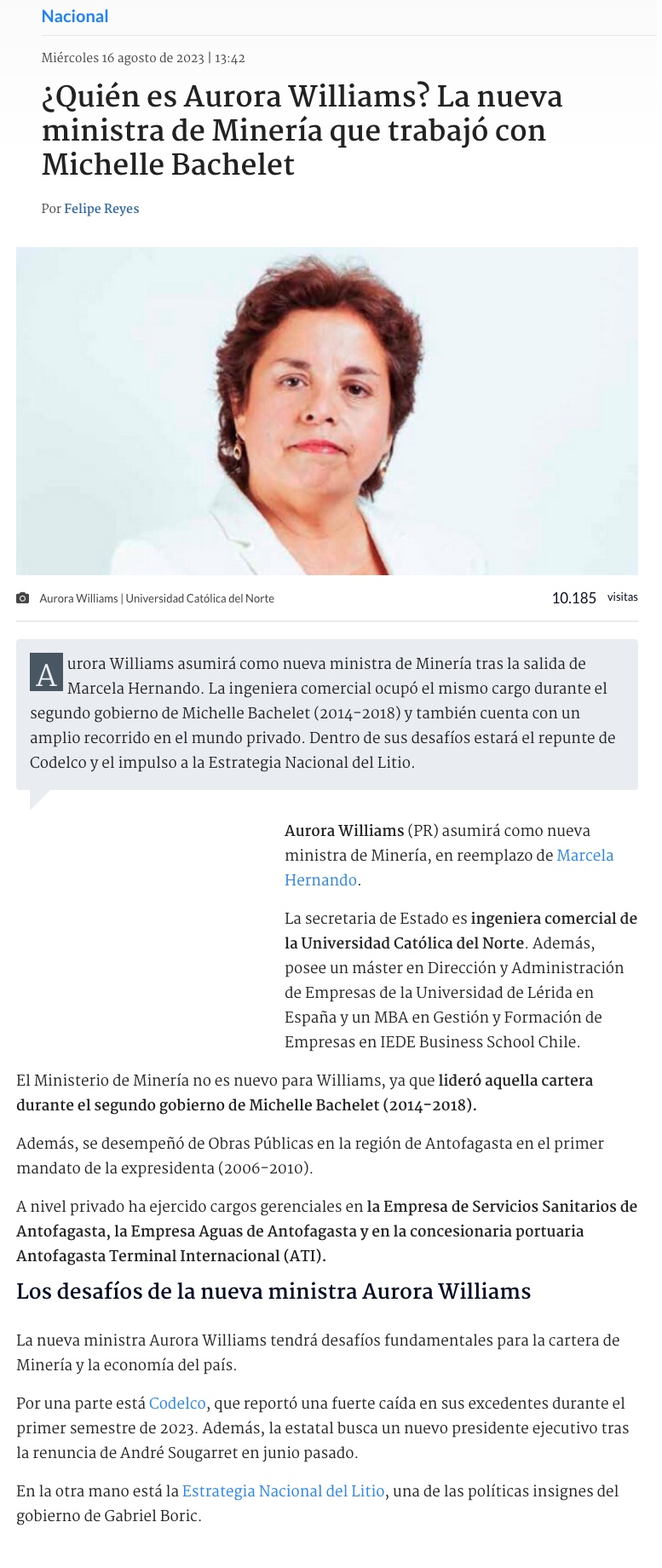 Nacional

Miércoles 16 agosto de 2023 | 13:42

¿Quién es Aurora Williams? La nueva ministra de Minería que trabajó con Michelle Bachelet

Por Felipe Reyes

Aurora Williams | Universidad Católica del Norte

10.185 visitas

Aurora Williams asumirá como nueva ministra de Minería tras la salida de Marcela Hernando. La ingeniera comercial ocupó el mismo cargo durante el segundo gobierno de Michelle Bachelet (2014-2018) y también cuenta con un amplio recorrido en el mundo privado. Dentro de sus desafíos estará el repunte de Codelco y el impulso a la Estrategia Nacional del Litio.

Aurora Williams (PR) asumirá como nueva ministra de Minería, en reemplazo de Marcela Hernando.

La secretaria de Estado es ingeniera comercial de la Universidad Católica del Norte. Además, posee un máster en Dirección y Administración de Empresas de la Universidad de Lérida en España y un MBA en Gestión y Formación de Empresas en IEDE Business School Chile.

El Ministerio de Minería no es nuevo para Williams, ya que lideró aquella cartera durante el segundo gobierno de Michelle Bachelet (2014-2018).

Además, se desempeñó de Obras Públicas en la región de Antofagasta en el primer mandato de la expresidenta (2006-2010).

A nivel privado ha ejercido cargos gerenciales en la Empresa de Servicios Sanitarios de Antofagasta, la Empresa Aguas de Antofagasta y en la concesionaria portuaria Antofagasta Terminal Internacional (ATI).

Los desafíos de la nueva ministra Aurora Williams

La nueva ministra Aurora Williams tendrá desafíos fundamentales para la cartera de Minería y la economía del país.

Por una parte está Codelco, que reportó una fuerte caída en sus excedentes durante el primer semestre de 2023. Además, la estatal busca un nuevo presidente ejecutivo tras la renuncia de André Sougarret en junio pasado.

En la otra mano está la Estrategia Nacional del Litio, una de las políticas insignes del gobierno de Gabriel Boric.